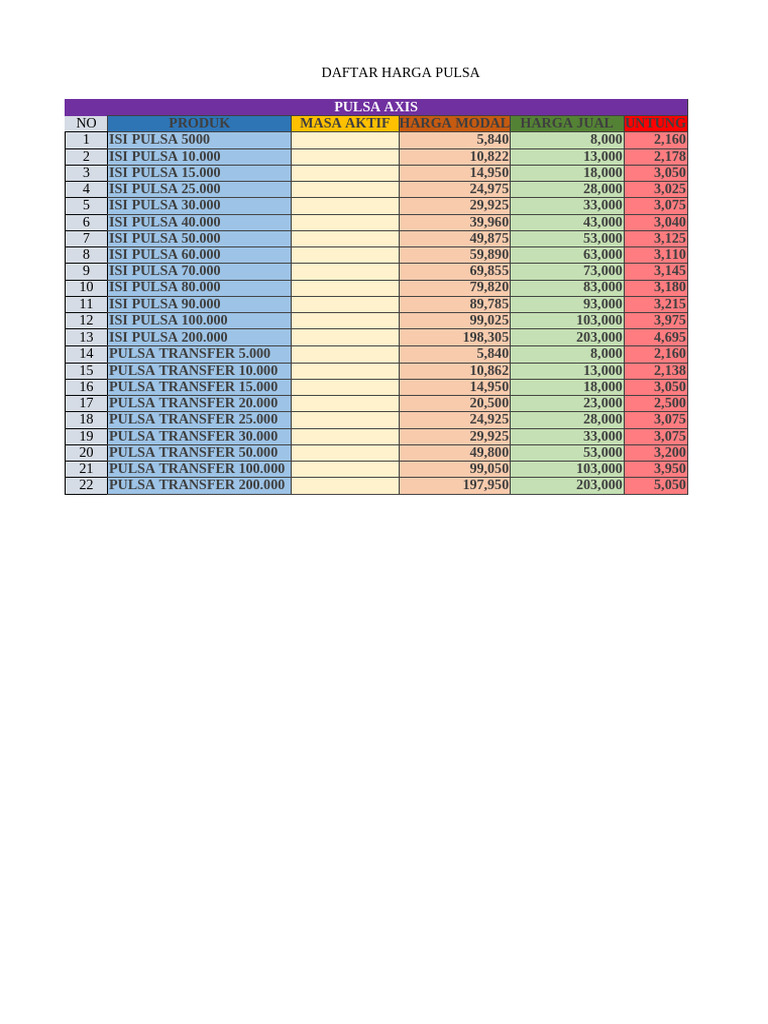 DAFTAR HARGA PULSA

PULSA AXIS

| NO | PRODUK | MASA AKTIF | HARGA MODAL | HARGA JUAL | UNTUNG |
|---|---|---|---|---|---|
| 1 | ISI PULSA 5000 | | 5,840 | 8,000 | 2,160 |
| 2 | ISI PULSA 10.000 | | 10,822 | 13,000 | 2,178 |
| 3 | ISI PULSA 15.000 | | 14,950 | 18,000 | 3,050 |
| 4 | ISI PULSA 25.000 | | 24,975 | 28,000 | 3,025 |
| 5 | ISI PULSA 30.000 | | 29,925 | 33,000 | 3,075 |
| 6 | ISI PULSA 40.000 | | 39,960 | 43,000 | 3,040 |
| 7 | ISI PULSA 50.000 | | 49,875 | 53,000 | 3,125 |
| 8 | ISI PULSA 60.000 | | 59,890 | 63,000 | 3,110 |
| 9 | ISI PULSA 70.000 | | 69,855 | 73,000 | 3,145 |
| 10 | ISI PULSA 80.000 | | 79,820 | 83,000 | 3,180 |
| 11 | ISI PULSA 90.000 | | 89,785 | 93,000 | 3,215 |
| 12 | ISI PULSA 100.000 | | 99,025 | 103,000 | 3,975 |
| 13 | ISI PULSA 200.000 | | 198,305 | 203,000 | 4,695 |
| 14 | PULSA TRANSFER 5.000 | | 5,840 | 8,000 | 2,160 |
| 15 | PULSA TRANSFER 10.000 | | 10,862 | 13,000 | 2,138 |
| 16 | PULSA TRANSFER 15.000 | | 14,950 | 18,000 | 3,050 |
| 17 | PULSA TRANSFER 20.000 | | 20,500 | 23,000 | 2,500 |
| 18 | PULSA TRANSFER 25.000 | | 24,925 | 28,000 | 3,075 |
| 19 | PULSA TRANSFER 30.000 | | 29,925 | 33,000 | 3,075 |
| 20 | PULSA TRANSFER 50.000 | | 49,800 | 53,000 | 3,200 |
| 21 | PULSA TRANSFER 100.000 | | 99,050 | 103,000 | 3,950 |
| 22 | PULSA TRANSFER 200.000 | | 197,950 | 203,000 | 5,050 |